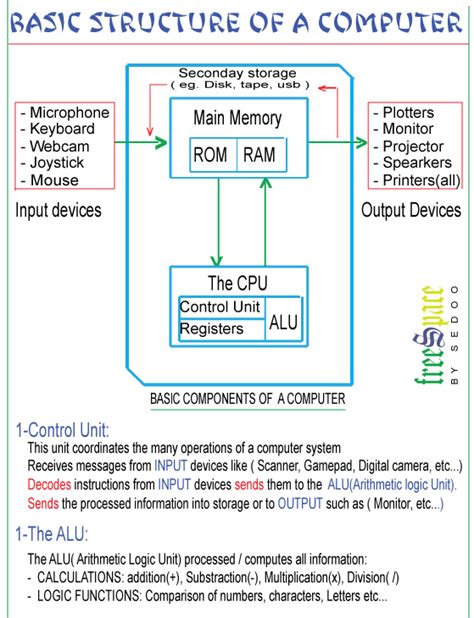 BASIC STRUCTURE OF A COMPUTER

Seconday storage
( eg. Disk, tape, usb )

- Microphone
- Keyboard
- Webcam
- Joystick
- Mouse

Input devices

Main Memory

ROM RAM

- Plotters
- Monitor
- Projector
- Spearkers
- Printers(all)

Output Devices

The CPU

Control Unit
Registers
ALU

freeSpace BY SEDOO

BASIC COMPONENTS OF A COMPUTER

1-Control Unit:

This unit coordinates the many operations of a computer system
Receives messages from INPUT devices like ( Scanner, Gamepad, Digital camera, etc...)
Decodes instructions from INPUT devices sends them to the ALU(Arithmetic logic Unit).
Sends the processed information into storage or to OUTPUT such as ( Monitor, etc...)

1-The ALU:

The ALU( Arithmetic Logic Unit) processed / computes all information:
- CALCULATIONS: addition(+), Substraction(-), Multiplication(x), Division( /)
- LOGIC FUNCTIONS: Comparison of numbers, characters, Letters etc...